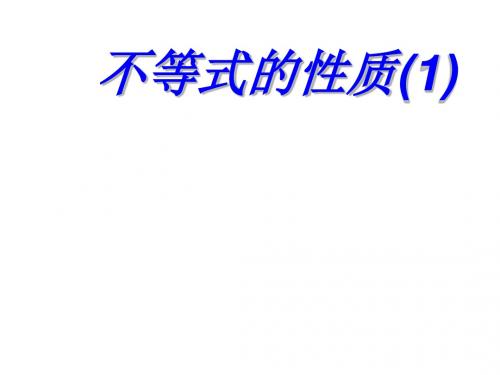 不等式的性质(1)